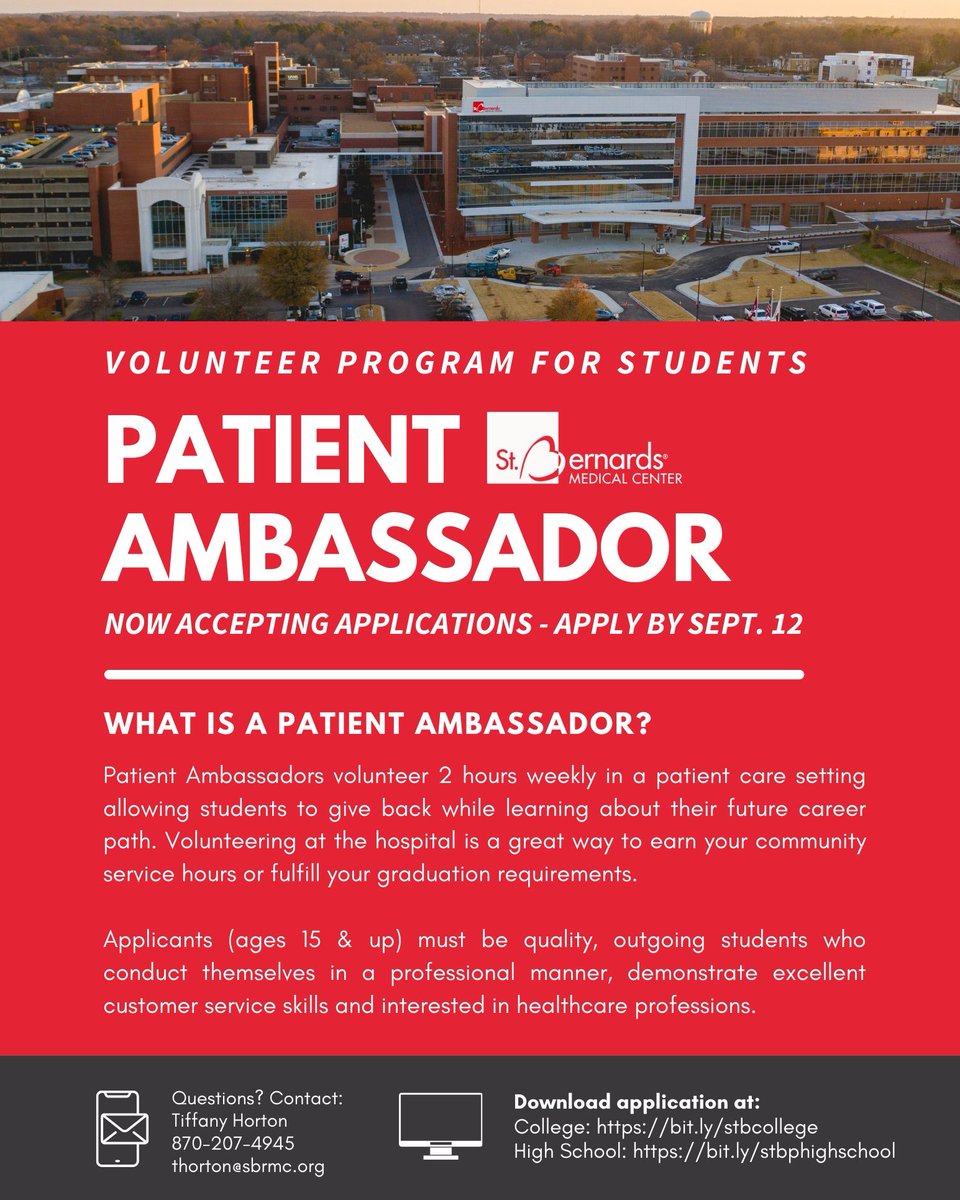 VOLUNTEER PROGRAM FOR STUDENTS

PATIENT AMBASSADOR

St. Bernards® MEDICAL CENTER

NOW ACCEPTING APPLICATIONS - APPLY BY SEPT. 12

WHAT IS A PATIENT AMBASSADOR?

Patient Ambassadors volunteer 2 hours weekly in a patient care setting allowing students to give back while learning about their future career path. Volunteering at the hospital is a great way to earn your community service hours or fulfill your graduation requirements.

Applicants (ages 15 & up) must be quality, outgoing students who conduct themselves in a professional manner, demonstrate excellent customer service skills and interested in healthcare professions.

Questions? Contact:
Tiffany Horton
870-207-4945
thorton@sbrmc.org

Download application at:
College: https://bit.ly/stbcollege
High School: https://bit.ly/stbphighschool